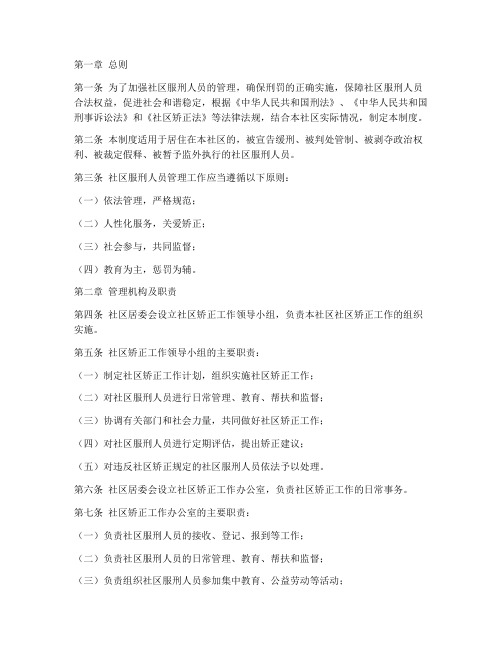 第一章 总则

第一条 为了加强社区服刑人员的管理，确保刑罚的正确实施，保障社区服刑人员合法权益，促进社会和谐稳定，根据《中华人民共和国刑法》、《中华人民共和国刑事诉讼法》和《社区矫正法》等法律法规，结合本社区实际情况，制定本制度。

第二条 本制度适用于居住在本社区的，被宣告缓刑、被判处管制、被剥夺政治权利、被裁定假释、被暂予监外执行的社区服刑人员。

第三条 社区服刑人员管理工作应当遵循以下原则：

（一）依法管理，严格规范；

（二）人性化服务，关爱矫正；

（三）社会参与，共同监督；

（四）教育为主，惩罚为辅。

第二章 管理机构及职责

第四条 社区居委会设立社区矫正工作领导小组，负责本社区社区矫正工作的组织实施。

第五条 社区矫正工作领导小组的主要职责：

（一）制定社区矫正工作计划，组织实施社区矫正工作；

（二）对社区服刑人员进行日常管理、教育、帮扶和监督；

（三）协调有关部门和社会力量，共同做好社区矫正工作；

（四）对社区服刑人员进行定期评估，提出矫正建议；

（五）对违反社区矫正规定的社区服刑人员依法予以处理。

第六条 社区居委会设立社区矫正工作办公室，负责社区矫正工作的日常事务。

第七条 社区矫正工作办公室的主要职责：

（一）负责社区服刑人员的接收、登记、报到等工作；

（二）负责社区服刑人员的日常管理、教育、帮扶和监督；

（三）负责组织社区服刑人员参加集中教育、公益劳动等活动；